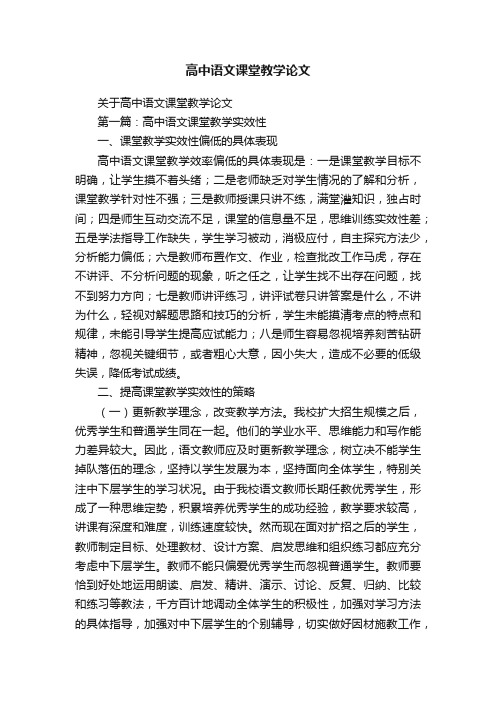 高中语文课堂教学论文

关于高中语文课堂教学论文

第一篇：高中语文课堂教学实效性

一、课堂教学实效性偏低的具体表现

高中语文课堂教学效率偏低的具体表现是：一是课堂教学目标不明确，让学生摸不着头绪；二是老师缺乏对学生情况的了解和分析，课堂教学针对性不强；三是教师授课只讲不练，满堂灌知识，独占时间；四是师生互动交流不足，课堂的信息量不足，思维训练实效性差；五是学法指导工作缺失，学生学习被动，消极应付，自主探究方法少，分析能力偏低；六是教师布置作文、作业，检查批改工作马虎，存在不讲评、不分析问题的现象，听之任之，让学生找不出存在问题，找不到努力方向；七是教师讲评练习，讲评试卷只讲答案是什么，不讲为什么，轻视对解题思路和技巧的分析，学生未能摸清考点的特点和规律，未能引导学生提高应试能力；八是师生容易忽视培养刻苦钻研精神，忽视关键细节，或者粗心大意，因小失大，造成不必要的低级失误，降低考试成绩。

二、提高课堂教学实效性的策略

（一）更新教学理念，改变教学方法。我校扩大招生规模之后，优秀学生和普通学生同在一起。他们的学业水平、思维能力和写作能力差异较大。因此，语文教师应及时更新教学理念，树立决不能学生掉队落伍的理念，坚持以学生发展为本，坚持面向全体学生，特别关注中下层学生的学习状况。由于我校语文教师长期任教优秀学生，形成了一种思维定势，积累培养优秀学生的成功经验，教学要求较高，讲课有深度和难度，训练速度较快。然而现在面对扩招之后的学生，教师制定目标、处理教材、设计方案、启发思维和组织练习都应充分考虑中下层学生。教师不能只偏爱优秀学生而忽视普通学生。教师要恰到好处地运用朗读、启发、精讲、演示、讨论、反复、归纳、比较和练习等教法，千方百计地调动全体学生的积极性，加强对学习方法的具体指导，加强对中下层学生的个别辅导，切实做好因材施教工作，